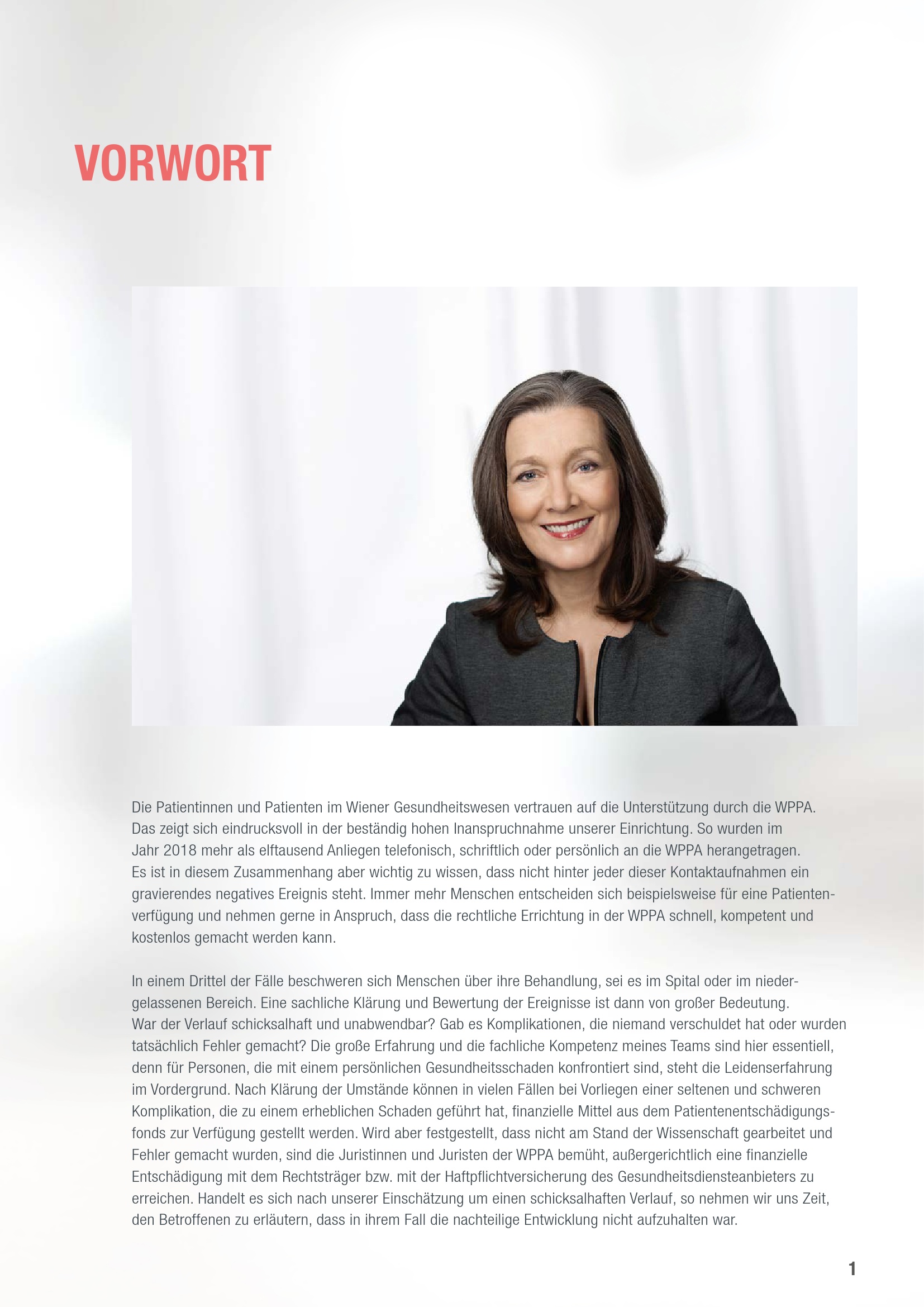 VORWORT

Die Patientinnen und Patienten im Wiener Gesundheitswesen vertrauen auf die Unterstützung durch die WPPA. Das zeigt sich eindrucksvoll in der beständig hohen Inanspruchnahme unserer Einrichtung. So wurden im Jahr 2018 mehr als elftausend Anliegen telefonisch, schriftlich oder persönlich an die WPPA herangetragen. Es ist in diesem Zusammenhang aber wichtig zu wissen, dass nicht hinter jeder dieser Kontaktaufnahmen ein gravierendes negatives Ereignis steht. Immer mehr Menschen entscheiden sich beispielsweise für eine Patientenverfügung und nehmen gerne in Anspruch, dass die rechtliche Errichtung in der WPPA schnell, kompetent und kostenlos gemacht werden kann.

In einem Drittel der Fälle beschweren sich Menschen über ihre Behandlung, sei es im Spital oder im niedergelassenen Bereich. Eine sachliche Klärung und Bewertung der Ereignisse ist dann von großer Bedeutung. War der Verlauf schicksalhaft und unabwendbar? Gab es Komplikationen, die niemand verschuldet hat oder wurden tatsächlich Fehler gemacht? Die große Erfahrung und die fachliche Kompetenz meines Teams sind hier essentiell, denn für Personen, die mit einem persönlichen Gesundheitsschaden konfrontiert sind, steht die Leidenserfahrung im Vordergrund. Nach Klärung der Umstände können in vielen Fällen bei Vorliegen einer seltenen und schweren Komplikation, die zu einem erheblichen Schaden geführt hat, finanzielle Mittel aus dem Patientenentschädigungsfonds zur Verfügung gestellt werden. Wird aber festgestellt, dass nicht am Stand der Wissenschaft gearbeitet und Fehler gemacht wurden, sind die Juristinnen und Juristen der WPPA bemüht, außergerichtlich eine finanzielle Entschädigung mit dem Rechtsträger bzw. mit der Haftpflichtversicherung des Gesundheitsdiensteanbieters zu erreichen. Handelt es sich nach unserer Einschätzung um einen schicksalhaften Verlauf, so nehmen wir uns Zeit, den Betroffenen zu erläutern, dass in ihrem Fall die nachteilige Entwicklung nicht aufzuhalten war.

1